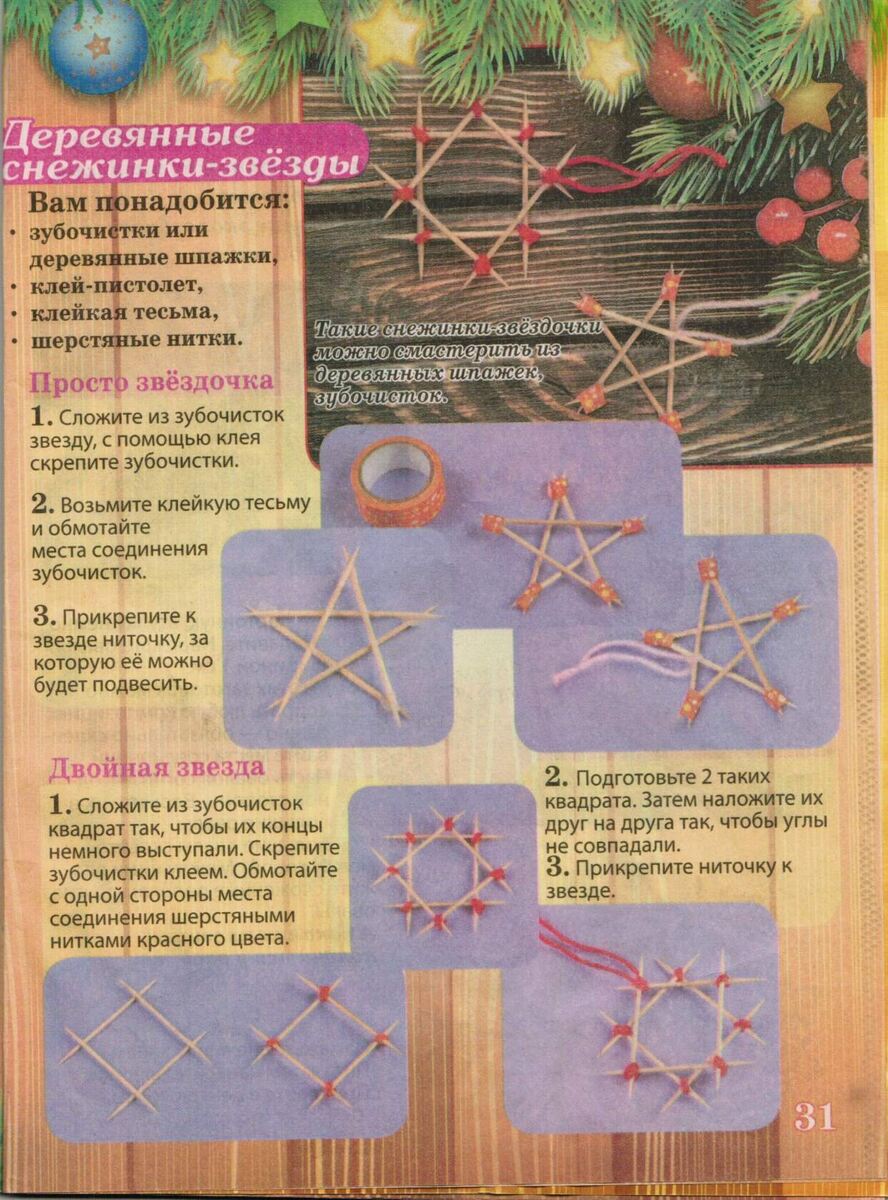 Деревянные снежинки-звёзды

Вам понадобится:
• зубочистки или деревянные шпажки,
• клей-пистолет,
• клейкая тесьма,
• шерстяные нитки.

Такие снежинки-звёздочки можно смастерить из деревянных шпажек, зубочисток.

Просто звёздочка

1. Сложите из зубочисток звезду, с помощью клея скрепите зубочистки.

2. Возьмите клейкую тесьму и обмотайте места соединения зубочисток.

3. Прикрепите к звезде ниточку, за которую её можно будет подвесить.

Двойная звезда

1. Сложите из зубочисток квадрат так, чтобы их концы немного выступали. Скрепите зубочистки клеем. Обмотайте с одной стороны места соединения шерстяными нитками красного цвета.

2. Подготовьте 2 таких квадрата. Затем наложите их друг на друга так, чтобы углы не совпадали.

3. Прикрепите ниточку к звезде.

31